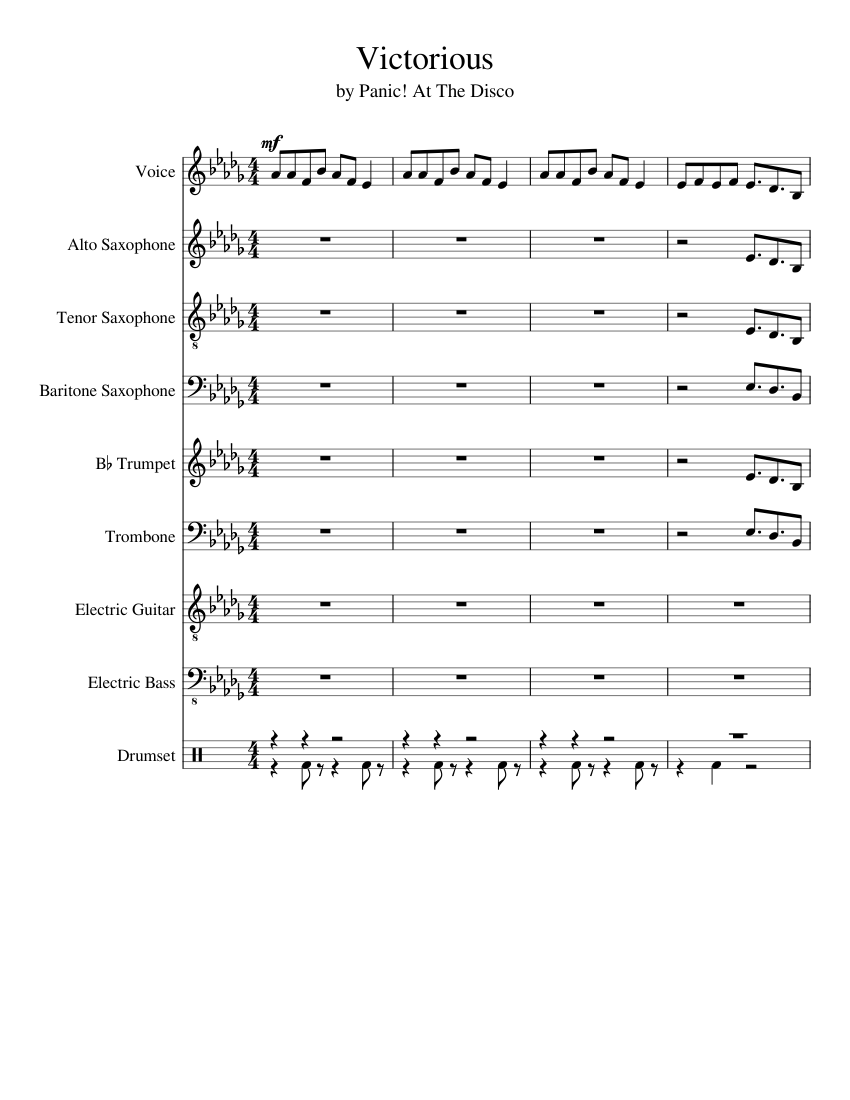 Victorious
by Panic! At The Disco

mf

Voice

Alto Saxophone

Tenor Saxophone

Baritone Saxophone

B♭ Trumpet

Trombone

Electric Guitar

Electric Bass

Drumset